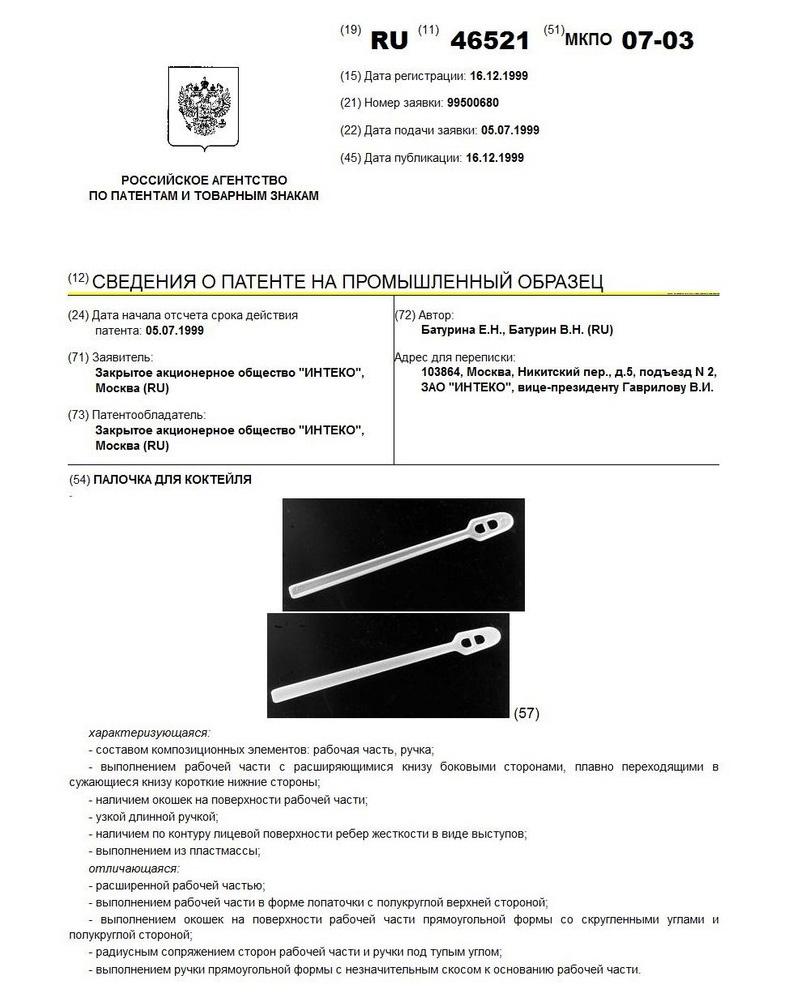 (19) RU (11) 46521 (51) МКПО 07-03

(15) Дата регистрации: 16.12.1999

(21) Номер заявки: 99500680

(22) Дата подачи заявки: 05.07.1999

(45) Дата публикации: 16.12.1999

РОССИЙСКОЕ АГЕНТСТВО ПО ПАТЕНТАМ И ТОВАРНЫМ ЗНАКАМ

(12) СВЕДЕНИЯ О ПАТЕНТЕ НА ПРОМЫШЛЕННЫЙ ОБРАЗЕЦ

(24) Дата начала отсчета срока действия патента: 05.07.1999

(71) Заявитель:
Закрытое акционерное общество "ИНТЕКО", Москва (RU)

(73) Патентообладатель:
Закрытое акционерное общество "ИНТЕКО", Москва (RU)

(72) Автор:
Батурина Е.Н., Батурин В.Н. (RU)

Адрес для переписки:
103864, Москва, Никитский пер., д.5, подъезд N 2, ЗАО "ИНТЕКО", вице-президенту Гаврилову В.И.

(54) ПАЛОЧКА ДЛЯ КОКТЕЙЛЯ

(57)

характеризующаяся:
- составом композиционных элементов: рабочая часть, ручка;
- выполнением рабочей части с расширяющимися книзу боковыми сторонами, плавно переходящими в сужающиеся книзу короткие нижние стороны;
- наличием окошек на поверхности рабочей части;
- узкой длинной ручкой;
- наличием по контуру лицевой поверхности ребер жесткости в виде выступов;
- выполнением из пластмассы;
отличающаяся:
- расширенной рабочей частью;
- выполнением рабочей части в форме лопаточки с полукруглой верхней стороной;
- выполнением окошек на поверхности рабочей части прямоугольной формы со скругленными углами и полукруглой стороной;
- радиусным сопряжением сторон рабочей части и ручки под тупым углом;
- выполнением ручки прямоугольной формы с незначительным скосом к основанию рабочей части.